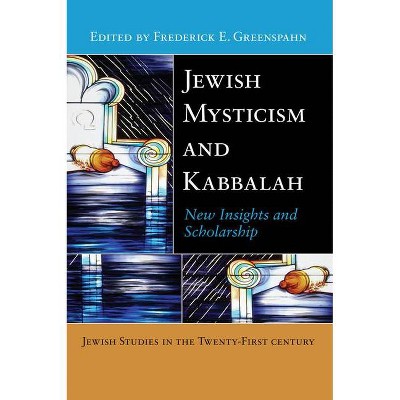 Edited by Frederick E. Greenspahn

Jewish Mysticism and Kabbalah

New Insights and Scholarship

Jewish Studies in the Twenty-First century